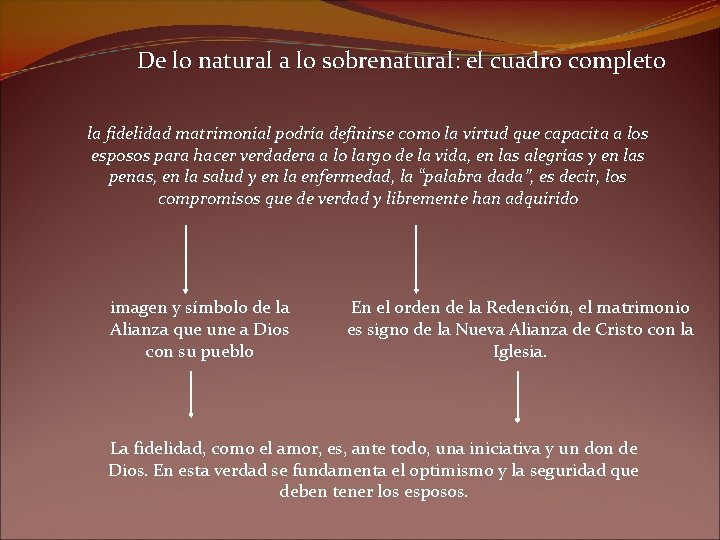 De lo natural a lo sobrenatural: el cuadro completo

la fidelidad matrimonial podría definirse como la virtud que capacita a los esposos para hacer verdadera a lo largo de la vida, en las alegrías y en las penas, en la salud y en la enfermedad, la "palabra dada", es decir, los compromisos que de verdad y libremente han adquirido

imagen y símbolo de la Alianza que une a Dios con su pueblo

En el orden de la Redención, el matrimonio es signo de la Nueva Alianza de Cristo con la Iglesia.

La fidelidad, como el amor, es, ante todo, una iniciativa y un don de Dios. En esta verdad se fundamenta el optimismo y la seguridad que deben tener los esposos.